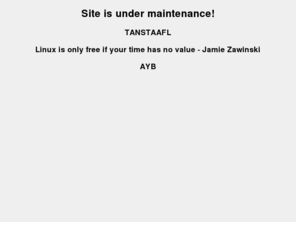 Site is under maintenance!

TANSTAAFL

Linux is only free if your time has no value - Jamie Zawinski

AYB